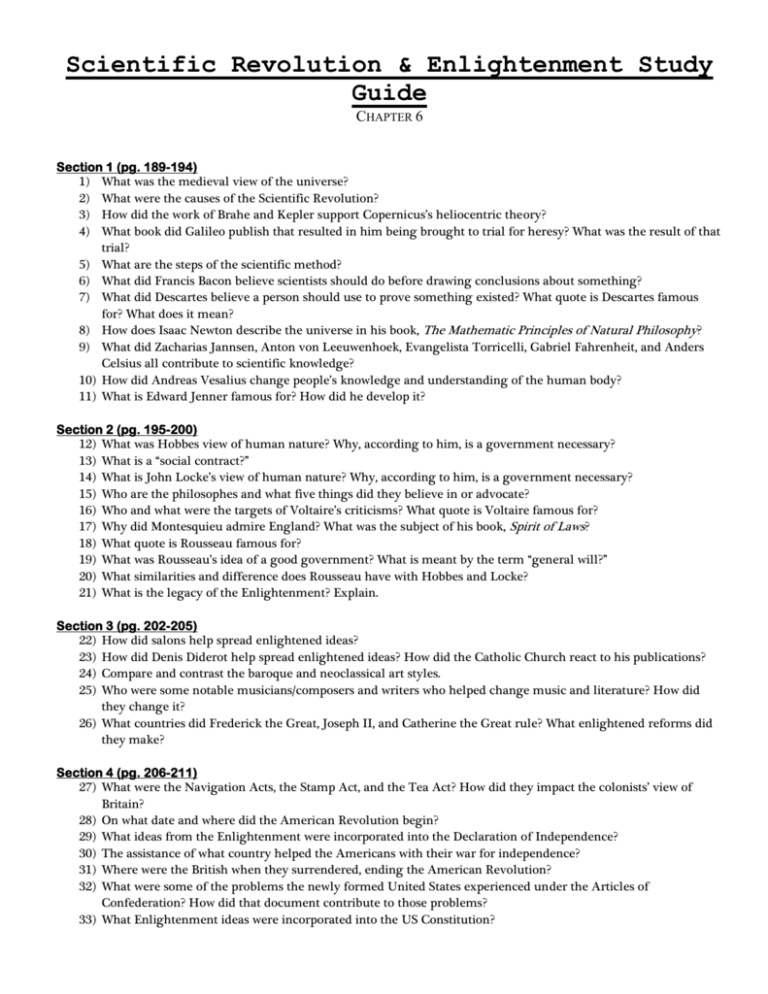 Scientific Revolution & Enlightenment Study Guide
CHAPTER 6

Section 1 (pg. 189-194)
1) What was the medieval view of the universe?
2) What were the causes of the Scientific Revolution?
3) How did the work of Brahe and Kepler support Copernicus's heliocentric theory?
4) What book did Galileo publish that resulted in him being brought to trial for heresy? What was the result of that trial?
5) What are the steps of the scientific method?
6) What did Francis Bacon believe scientists should do before drawing conclusions about something?
7) What did Descartes believe a person should use to prove something existed? What quote is Descartes famous for? What does it mean?
8) How does Isaac Newton describe the universe in his book, The Mathematic Principles of Natural Philosophy?
9) What did Zacharias Jannsen, Anton von Leeuwenhoek, Evangelista Torricelli, Gabriel Fahrenheit, and Anders Celsius all contribute to scientific knowledge?
10) How did Andreas Vesalius change people's knowledge and understanding of the human body?
11) What is Edward Jenner famous for? How did he develop it?

Section 2 (pg. 195-200)
12) What was Hobbes view of human nature? Why, according to him, is a government necessary?
13) What is a "social contract?"
14) What is John Locke's view of human nature? Why, according to him, is a government necessary?
15) Who are the philosophes and what five things did they believe in or advocate?
16) Who and what were the targets of Voltaire's criticisms? What quote is Voltaire famous for?
17) Why did Montesquieu admire England? What was the subject of his book, Spirit of Laws?
18) What quote is Rousseau famous for?
19) What was Rousseau's idea of a good government? What is meant by the term "general will?"
20) What similarities and difference does Rousseau have with Hobbes and Locke?
21) What is the legacy of the Enlightenment? Explain.

Section 3 (pg. 202-205)
22) How did salons help spread enlightened ideas?
23) How did Denis Diderot help spread enlightened ideas? How did the Catholic Church react to his publications?
24) Compare and contrast the baroque and neoclassical art styles.
25) Who were some notable musicians/composers and writers who helped change music and literature? How did they change it?
26) What countries did Frederick the Great, Joseph II, and Catherine the Great rule? What enlightened reforms did they make?

Section 4 (pg. 206-211)
27) What were the Navigation Acts, the Stamp Act, and the Tea Act? How did they impact the colonists' view of Britain?
28) On what date and where did the American Revolution begin?
29) What ideas from the Enlightenment were incorporated into the Declaration of Independence?
30) The assistance of what country helped the Americans with their war for independence?
31) Where were the British when they surrendered, ending the American Revolution?
32) What were some of the problems the newly formed United States experienced under the Articles of Confederation? How did that document contribute to those problems?
33) What Enlightenment ideas were incorporated into the US Constitution?